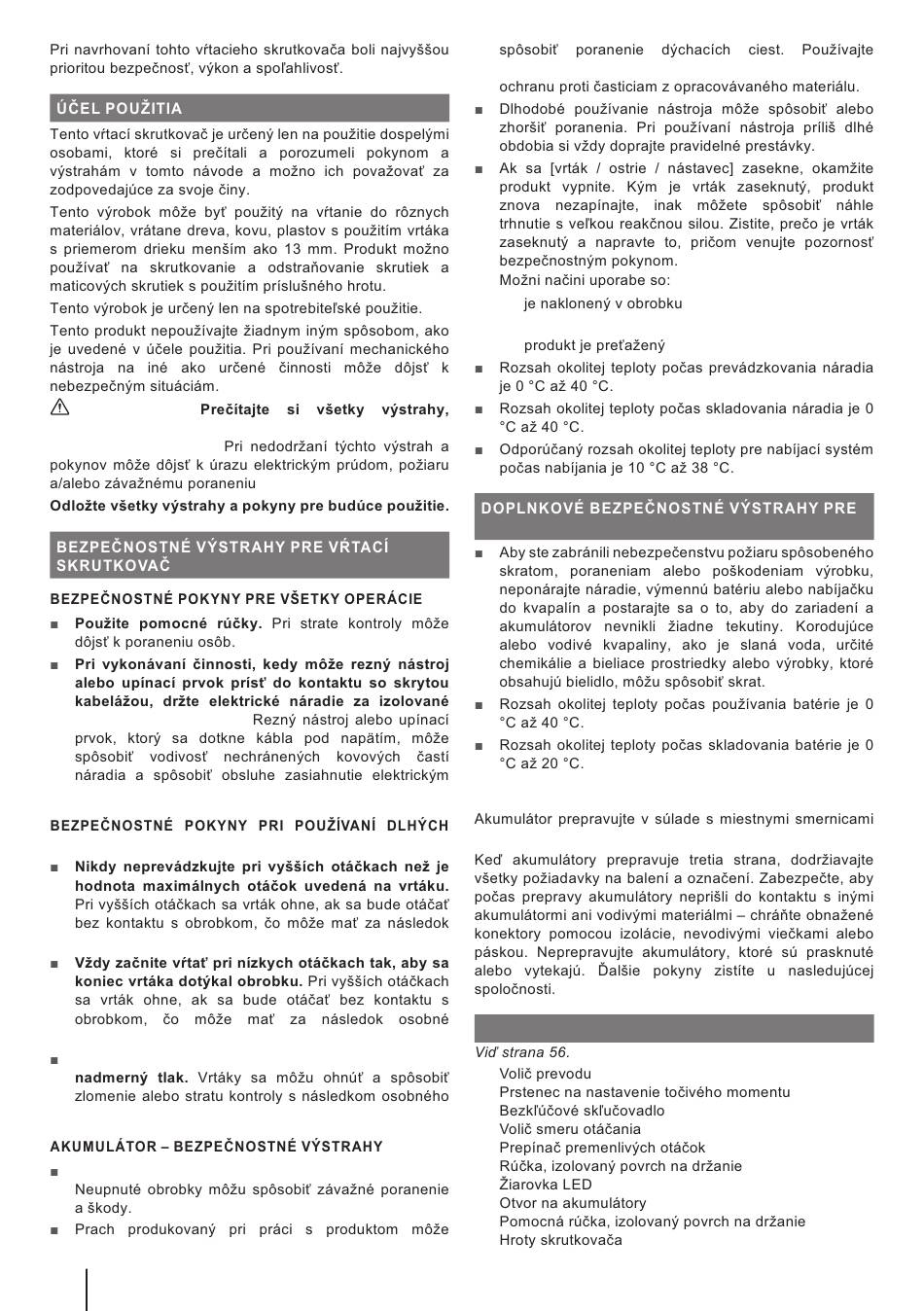 Pri navrhovaní tohto vŕtacieho skrutkovača boli najvyššou prioritou bezpečnosť, výkon a spoľahlivosť.

ÚČEL POUŽITIA

Tento vŕtací skrutkovač je určený len na použitie dospelými osobami, ktoré si prečítali a porozumeli pokynom a výstrahám v tomto návode a možno ich považovať za zodpovedajúce za svoje činy.

Tento výrobok môže byť použitý na vŕtanie do rôznych materiálov, vrátane dreva, kovu, plastov s použitím vrtáka s priemerom drieku menším ako 13 mm. Produkt možno používať na skrutkovanie a odstraňovanie skrutiek a maticových skrutiek s použitím príslušného hrotu.

Tento výrobok je určený len na spotrebiteľské použitie.

Tento produkt nepoužívajte žiadnym iným spôsobom, ako je uvedené v účele použitia. Pri používaní mechanického nástroja na iné ako určené činnosti môže dôjsť k nebezpečným situáciám.

Prečítajte si všetky výstrahy,

Pri nedodržaní týchto výstrah a pokynov môže dôjsť k úrazu elektrickým prúdom, požiaru a/alebo závažnému poraneniu

Odložte všetky výstrahy a pokyny pre budúce použitie.

BEZPEČNOSTNÉ VÝSTRAHY PRE VŔTACÍ SKRUTKOVAČ

BEZPEČNOSTNÉ POKYNY PRE VŠETKY OPERÁCIE

■ Použite pomocné rúčky. Pri strate kontroly môže dôjsť k poraneniu osôb.

■ Pri vykonávaní činnosti, kedy môže rezný nástroj alebo upínací prvok prísť do kontaktu so skrytou kabelážou, držte elektrické náradie za izolované Rezný nástroj alebo upínací prvok, ktorý sa dotkne kábla pod napätím, môže spôsobiť vodivosť nechránených kovových častí náradia a spôsobiť obsluhe zasiahnutie elektrickým

BEZPEČNOSTNÉ POKYNY PRI POUŽÍVANÍ DLHÝCH

■ Nikdy neprevádzkujte pri vyšších otáčkach než je hodnota maximálnych otáčok uvedená na vrtáku. Pri vyšších otáčkach sa vrták ohne, ak sa bude otáčať bez kontaktu s obrobkom, čo môže mať za následok

■ Vždy začnite vŕtať pri nízkych otáčkach tak, aby sa koniec vrtáka dotýkal obrobku. Pri vyšších otáčkach sa vrták ohne, ak sa bude otáčať bez kontaktu s obrobkom, čo môže mať za následok osobné

■

nadmerný tlak. Vrtáky sa môžu ohnúť a spôsobiť zlomenie alebo stratu kontroly s následkom osobného

AKUMULÁTOR – BEZPEČNOSTNÉ VÝSTRAHY

■

Neupnuté obrobky môžu spôsobiť závažné poranenie a škody.

■ Prach produkovaný pri práci s produktom môže spôsobiť poranenie dýchacích ciest. Používajte

ochranu proti časticiam z opracovávaného materiálu.

■ Dlhodobé používanie nástroja môže spôsobiť alebo zhoršiť poranenia. Pri používaní nástroja príliš dlhé obdobia si vždy doprajte pravidelné prestávky.

■ Ak sa [vrták / ostrie / nástavec] zasekne, okamžite produkt vypnite. Kým je vrták zaseknutý, produkt znova nezapínajte, inak môžete spôsobiť náhle trhnutie s veľkou reakčnou silou. Zistite, prečo je vrták zaseknutý a napravte to, pričom venujte pozornosť bezpečnostným pokynom.
Možni načini uporabe so:

je naklonený v obrobku

produkt je preťažený

■ Rozsah okolitej teploty počas prevádzkovania náradia je 0 °C až 40 °C.

■ Rozsah okolitej teploty počas skladovania náradia je 0 °C až 40 °C.

■ Odporúčaný rozsah okolitej teploty pre nabíjací systém počas nabíjania je 10 °C až 38 °C.

DOPLNKOVÉ BEZPEČNOSTNÉ VÝSTRAHY PRE

■ Aby ste zabránili nebezpečenstvu požiaru spôsobeného skratom, poraneniam alebo poškodeniam výrobku, neponárajte náradie, výmennú batériu alebo nabíjačku do kvapalín a postarajte sa o to, aby do zariadení a akumulátorov nevnikli žiadne tekutiny. Korodujúce alebo vodivé kvapaliny, ako je slaná voda, určité chemikálie a bieliace prostriedky alebo výrobky, ktoré obsahujú bielidlo, môžu spôsobiť skrat.

■ Rozsah okolitej teploty počas používania batérie je 0 °C až 40 °C.

■ Rozsah okolitej teploty počas skladovania batérie je 0 °C až 20 °C.

Akumulátor prepravujte v súlade s miestnymi smernicami

Keď akumulátory prepravuje tretia strana, dodržiavajte všetky požiadavky na balení a označení. Zabezpečte, aby počas prepravy akumulátory neprišli do kontaktu s inými akumulátormi ani vodivými materiálmi – chráňte obnažené konektory pomocou izolácie, nevodivými viečkami alebo páskou. Neprepravujte akumulátory, ktoré sú prasknuté alebo vytekajú. Ďalšie pokyny zistíte u nasledujúcej spoločnosti.

Viď strana 56.
Volič prevodu
Prstenec na nastavenie točivého momentu
Bezkľúčové skľučovadlo
Volič smeru otáčania
Prepínač premenlivých otáčok
Rúčka, izolovaný povrch na držanie
Žiarovka LED
Otvor na akumulátory
Pomocná rúčka, izolovaný povrch na držanie
Hroty skrutkovača